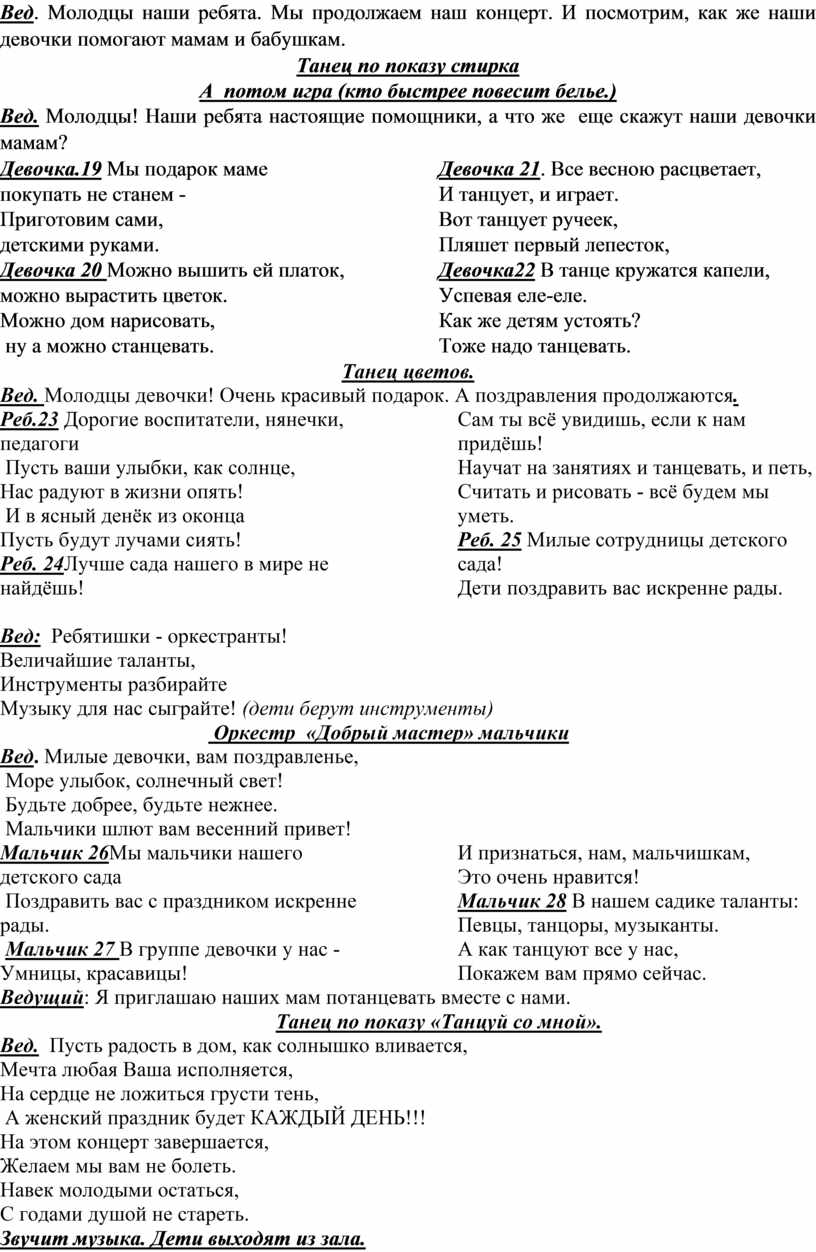 Вед. Молодцы наши ребята. Мы продолжаем наш концерт. И посмотрим, как же наши девочки помогают мамам и бабушкам.

Танец по показу стирка

А потом игра (кто быстрее повесит белье.)

Вед. Молодцы! Наши ребята настоящие помощники, а что же еще скажут наши девочки мамам?

Девочка.19 Мы подарок маме
покупать не станем -
Приготовим сами,
детскими руками.
Девочка 20 Можно вышить ей платок,
можно вырастить цветок.
Можно дом нарисовать,
ну а можно станцевать.

Девочка 21. Все весною расцветает,
И танцует, и играет.
Вот танцует ручеек,
Пляшет первый лепесток,
Девочка22 В танце кружатся капели,
Успевая еле-еле.
Как же детям устоять?
Тоже надо танцевать.

Танец цветов.

Вед. Молодцы девочки! Очень красивый подарок. А поздравления продолжаются.

Реб.23 Дорогие воспитатели, нянечки, педагоги
Пусть ваши улыбки, как солнце,
Нас радуют в жизни опять!
И в ясный денёк из оконца
Пусть будут лучами сиять!
Реб. 24Лучше сада нашего в мире не найдёшь!

Сам ты всё увидишь, если к нам придёшь!
Научат на занятиях и танцевать, и петь,
Считать и рисовать - всё будем мы уметь.
Реб. 25 Милые сотрудницы детского сада!
Дети поздравить вас искренне рады.

Вед: Ребятишки - оркестранты!
Величайшие таланты,
Инструменты разбирайте
Музыку для нас сыграйте! (дети берут инструменты)

Оркестр «Добрый мастер» мальчики

Вед. Милые девочки, вам поздравленье,
Море улыбок, солнечный свет!
Будьте добрее, будьте нежнее.
Мальчики шлют вам весенний привет!

Мальчик 26Мы мальчики нашего детского сада
Поздравить вас с праздником искренне рады.
Мальчик 27 В группе девочки у нас -
Умницы, красавицы!

И признаться, нам, мальчишкам,
Это очень нравится!
Мальчик 28 В нашем садике таланты:
Певцы, танцоры, музыканты.
А как танцуют все у нас,
Покажем вам прямо сейчас.

Ведущий: Я приглашаю наших мам потанцевать вместе с нами.

Танец по показу «Танцуй со мной».

Вед. Пусть радость в дом, как солнышко вливается,
Мечта любая Ваша исполняется,
На сердце не ложиться грусти тень,
А женский праздник будет КАЖДЫЙ ДЕНЬ!!!
На этом концерт завершается,
Желаем мы вам не болеть.
Навек молодыми остаться,
С годами душой не стареть.

Звучит музыка. Дети выходят из зала.